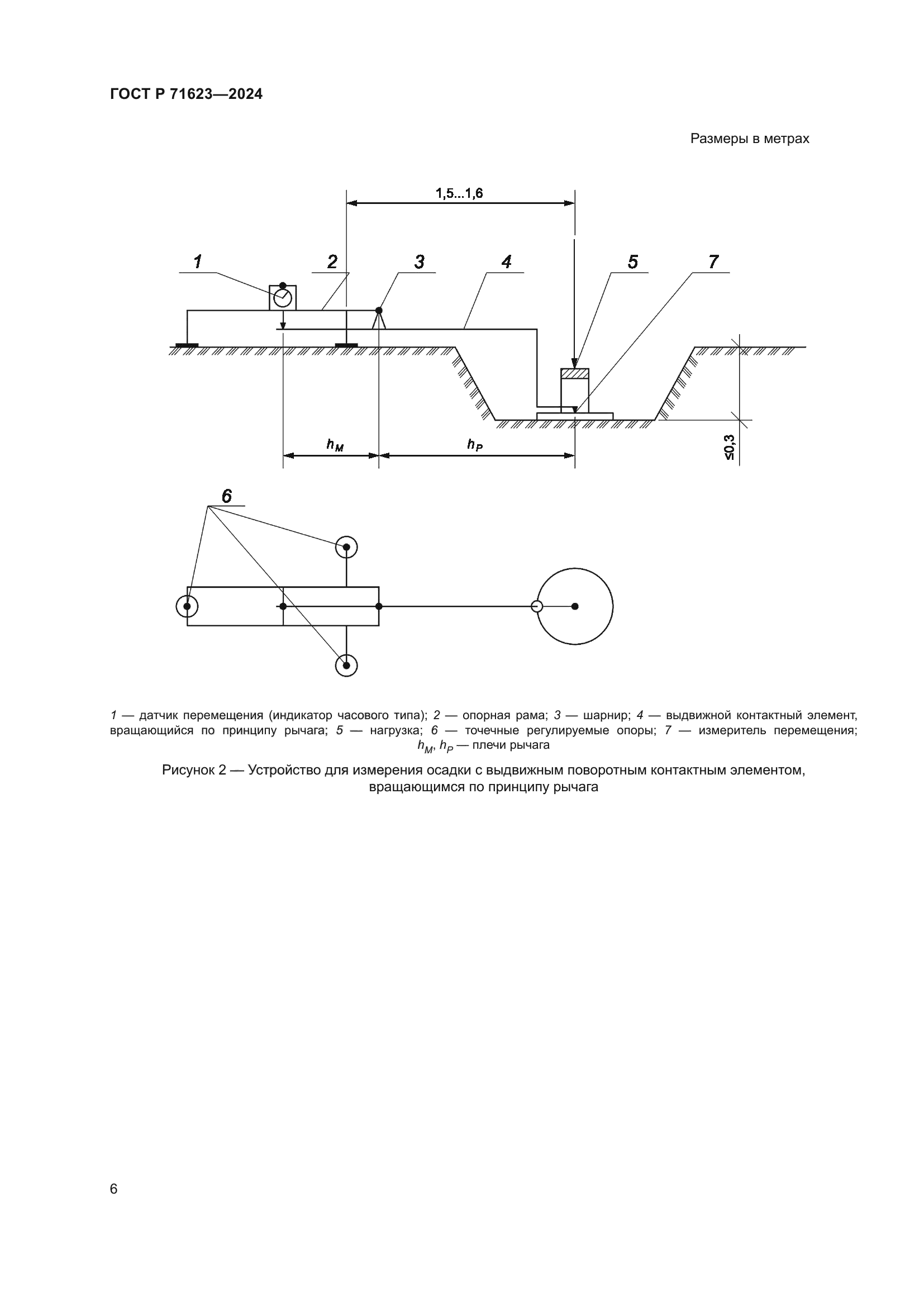 ГОСТ Р 71623—2024

Размеры в метрах

1,5...1,6

1 2 3 4 5 7

$h_M$ $h_P$ ≤0,3

6

1 — датчик перемещения (индикатор часового типа); 2 — опорная рама; 3 — шарнир; 4 — выдвижной контактный элемент, вращающийся по принципу рычага; 5 — нагрузка; 6 — точечные регулируемые опоры; 7 — измеритель перемещения; $h_M$, $h_P$ — плечи рычага

Рисунок 2 — Устройство для измерения осадки с выдвижным поворотным контактным элементом, вращающимся по принципу рычага

6